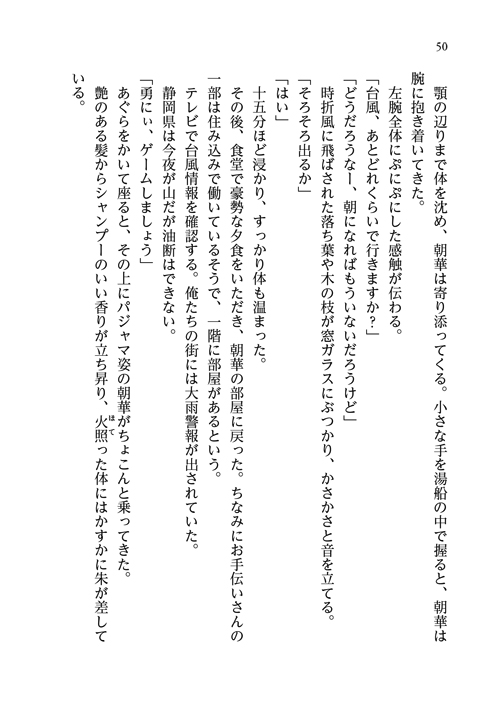 50

顎の辺りまで体を沈め、朝華は寄り添ってくる。小さな手を湯船の中で握ると、朝華は腕に抱き着いてきた。

左腕全体にぷにぷにした感触が伝わる。

「台風、あとどれくらいで行きますか？」

「どうだろうなー、朝になればもういないだろうけど」

時折風に飛ばされた落ち葉や木の枝が窓ガラスにぶつかり、かさかさと音を立てる。

「そろそろ出るか」

「はい」

十五分ほど浸かり、すっかり体も温まった。

その後、食堂で豪勢な夕食をいただき、朝華の部屋に戻った。ちなみにお手伝いさんの一部は住み込みで働いているそうで、一階に部屋があるという。

テレビで台風情報を確認する。俺たちの街には大雨警報が出されていた。

静岡県は今夜が山だが油断はできない。

「勇にぃ、ゲームしましょう」

あぐらをかいて座ると、その上にパジャマ姿の朝華がちょこんと乗ってきた。

艶のある髪からシャンプーのいい香りが立ち昇り、火照った体にはかすかに朱が差している。